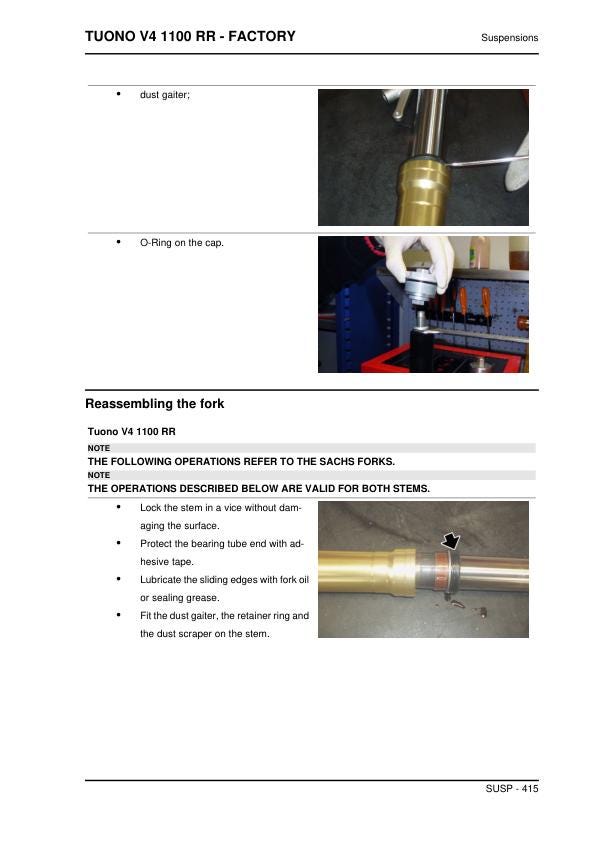 TUONO V4 1100 RR - FACTORY

Suspensions

• dust gaiter;

• O-Ring on the cap.

Reassembling the fork

Tuono V4 1100 RR

NOTE

THE FOLLOWING OPERATIONS REFER TO THE SACHS FORKS.

NOTE

THE OPERATIONS DESCRIBED BELOW ARE VALID FOR BOTH STEMS.

• Lock the stem in a vice without damaging the surface.

• Protect the bearing tube end with adhesive tape.

• Lubricate the sliding edges with fork oil or sealing grease.

• Fit the dust gaiter, the retainer ring and the dust scraper on the stem.

SUSP - 415